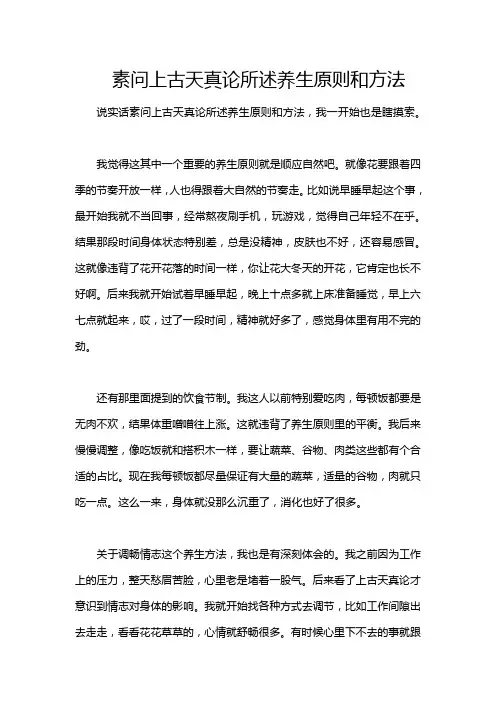 素问上古天真论所述养生原则和方法

说实话素问上古天真论所述养生原则和方法，我一开始也是瞎摸索。

我觉得这其中一个重要的养生原则就是顺应自然吧。就像花要跟着四季的节奏开放一样，人也得跟着大自然的节奏走。比如说早睡早起这个事，最开始我就不当回事，经常熬夜刷手机，玩游戏，觉得自己年轻不在乎。结果那段时间身体状态特别差，总是没精神，皮肤也不好，还容易感冒。这就像违背了花开花落的时间一样，你让花大冬天的开花，它肯定也长不好啊。后来我就开始试着早睡早起，晚上十点多就上床准备睡觉，早上六七点就起来，哎，过了一段时间，精神就好多了，感觉身体里有用不完的劲。

还有那里面提到的饮食节制。我这人以前特别爱吃肉，每顿饭都要是无肉不欢，结果体重噌噌往上涨。这就违背了养生原则里的平衡。我后来慢慢调整，像吃饭就和搭积木一样，要让蔬菜、谷物、肉类这些都有个合适的占比。现在我每顿饭都尽量保证有大量的蔬菜，适量的谷物，肉就只吃一点。这么一来，身体就没那么沉重了，消化也好了很多。

关于调畅情志这个养生方法，我也是有深刻体会的。我之前因为工作上的压力，整天愁眉苦脸，心里老是堵着一股气。后来看了上古天真论才意识到情志对身体的影响。我就开始找各种方式去调节，比如工作间隙出去走走，看看花花草草的，心情就舒畅很多。有时候心里下不去的事就跟